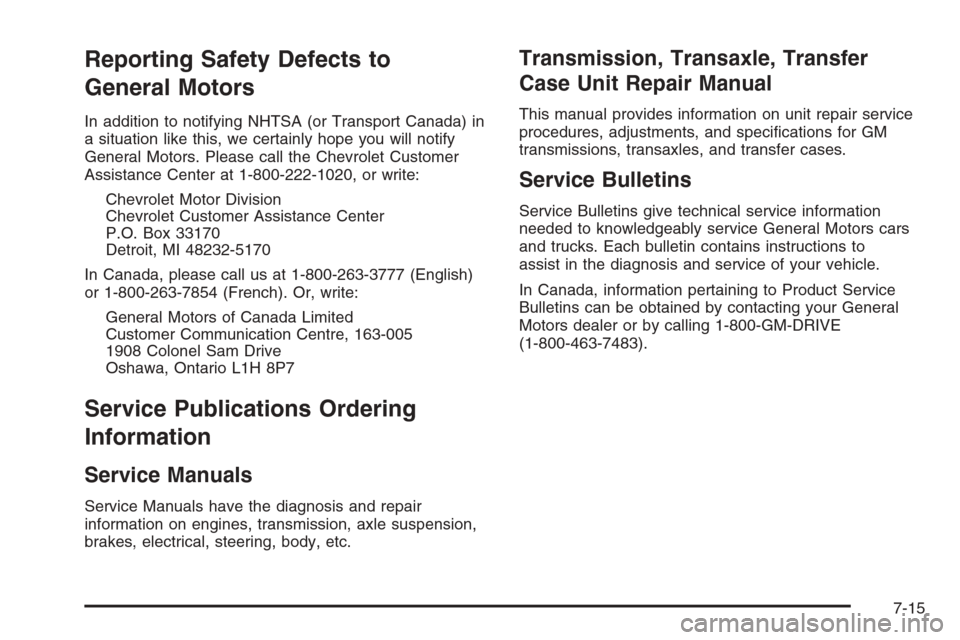 Reporting Safety Defects to General Motors

In addition to notifying NHTSA (or Transport Canada) in a situation like this, we certainly hope you will notify General Motors. Please call the Chevrolet Customer Assistance Center at 1-800-222-1020, or write:

Chevrolet Motor Division
Chevrolet Customer Assistance Center
P.O. Box 33170
Detroit, MI 48232-5170

In Canada, please call us at 1-800-263-3777 (English) or 1-800-263-7854 (French). Or, write:

General Motors of Canada Limited
Customer Communication Centre, 163-005
1908 Colonel Sam Drive
Oshawa, Ontario L1H 8P7

Service Publications Ordering Information

Service Manuals

Service Manuals have the diagnosis and repair information on engines, transmission, axle suspension, brakes, electrical, steering, body, etc.

Transmission, Transaxle, Transfer Case Unit Repair Manual

This manual provides information on unit repair service procedures, adjustments, and specifications for GM transmissions, transaxles, and transfer cases.

Service Bulletins

Service Bulletins give technical service information needed to knowledgeably service General Motors cars and trucks. Each bulletin contains instructions to assist in the diagnosis and service of your vehicle.

In Canada, information pertaining to Product Service Bulletins can be obtained by contacting your General Motors dealer or by calling 1-800-GM-DRIVE (1-800-463-7483).

7-15

carmanualsonline.info